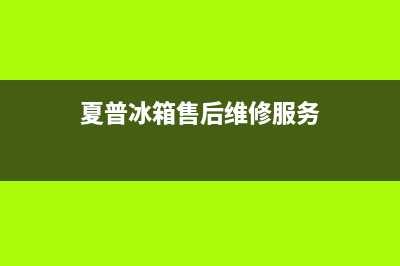 夏普冰箱售后维修服务